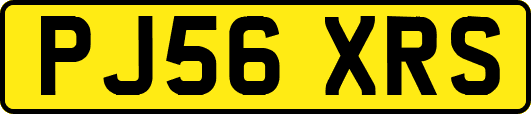 PJ56 XRS